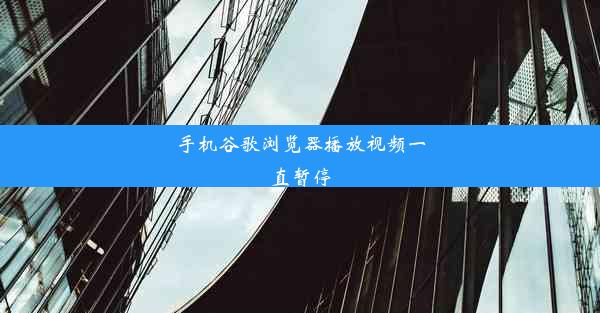 手机谷歌浏览器播放视频一直暂停